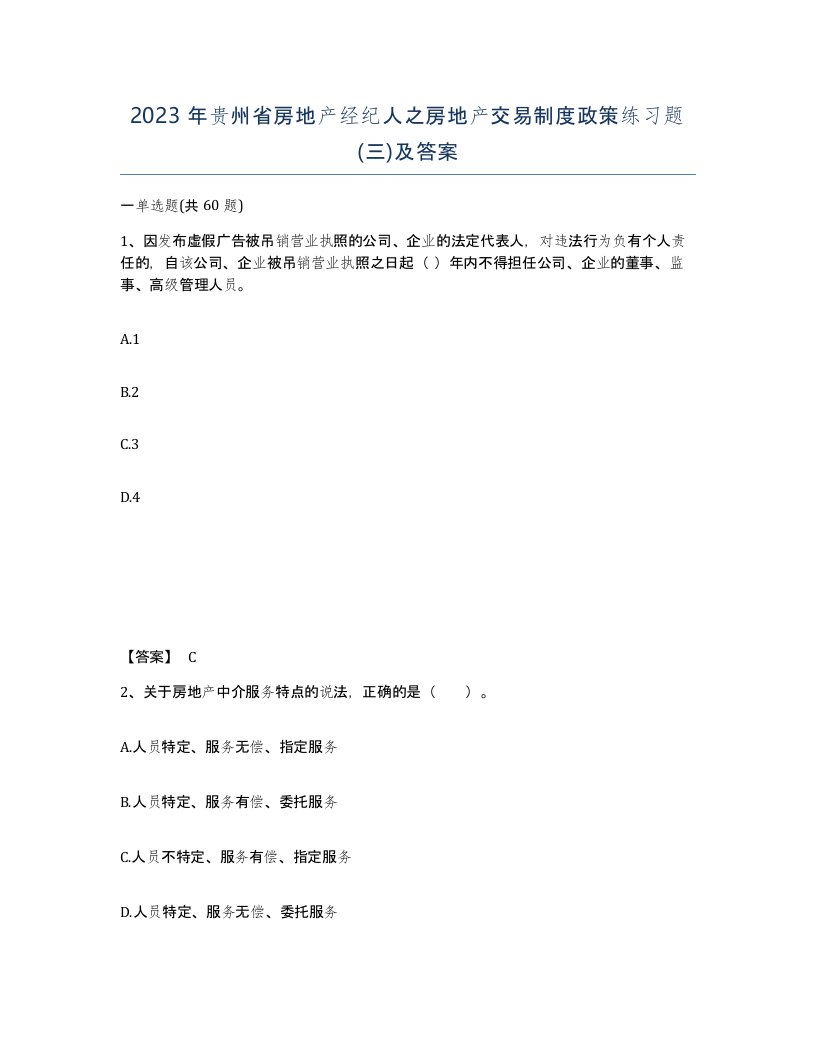 2023 年贵州省房地产经纪人之房地产交易制度政策练习题(三)及答案

一单选题(共 60 题)

1、因发布虚假广告被吊销营业执照的公司、企业的法定代表人，对违法行为负有个人责任的，自该公司、企业被吊销营业执照之日起（ ）年内不得担任公司、企业的董事、监事、高级管理人员。

A.1

B.2

C.3

D.4

【答案】 C

2、关于房地产中介服务特点的说法，正确的是（　　）。

A.人员特定、服务无偿、指定服务

B.人员特定、服务有偿、委托服务

C.人员不特定、服务有偿、指定服务

D.人员特定、服务无偿、委托服务